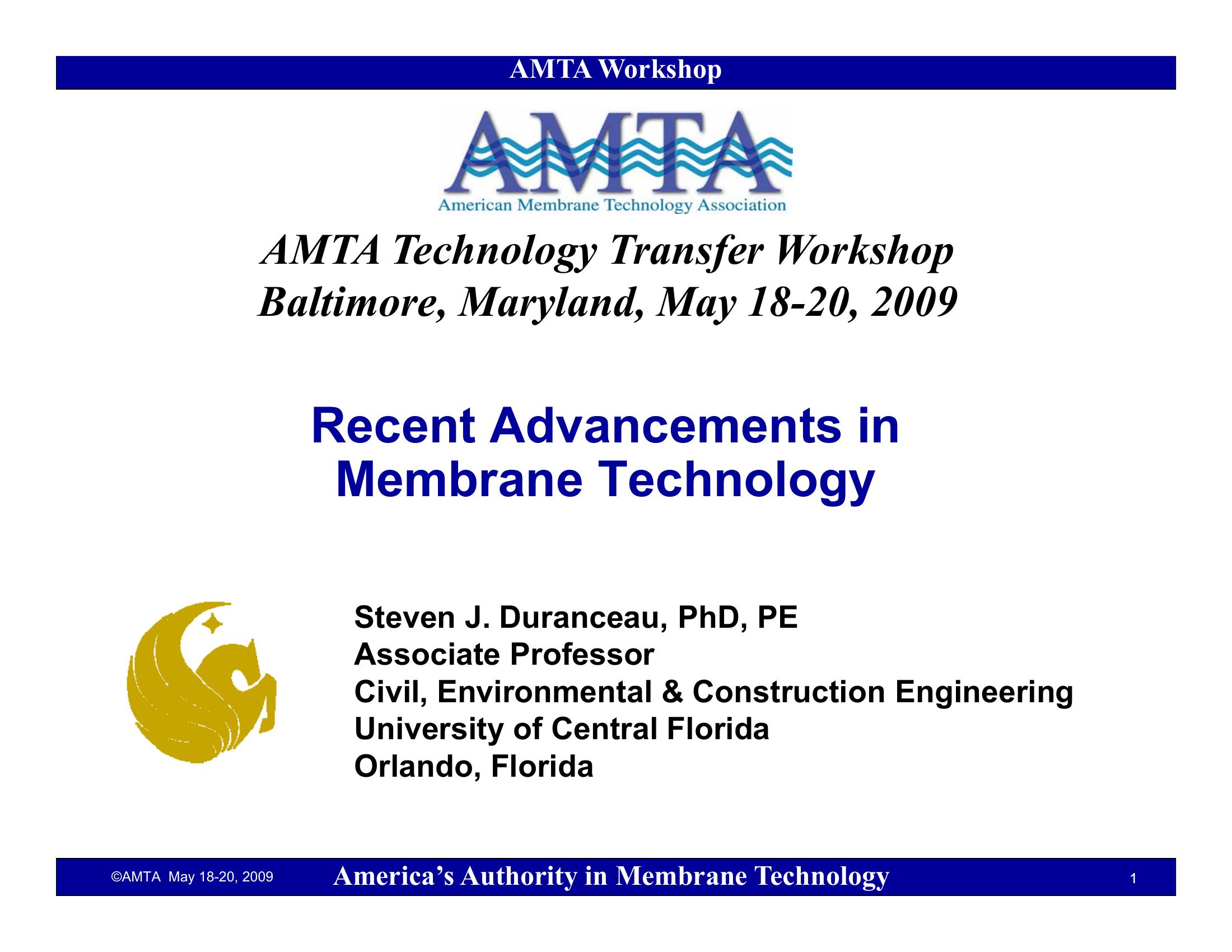 AMTA Workshop

AMTA

American Membrane Technology Association

AMTA Technology Transfer Workshop
Baltimore, Maryland, May 18-20, 2009

Recent Advancements in Membrane Technology

Steven J. Duranceau, PhD, PE
Associate Professor
Civil, Environmental & Construction Engineering
University of Central Florida
Orlando, Florida

©AMTA May 18-20, 2009 America's Authority in Membrane Technology 1